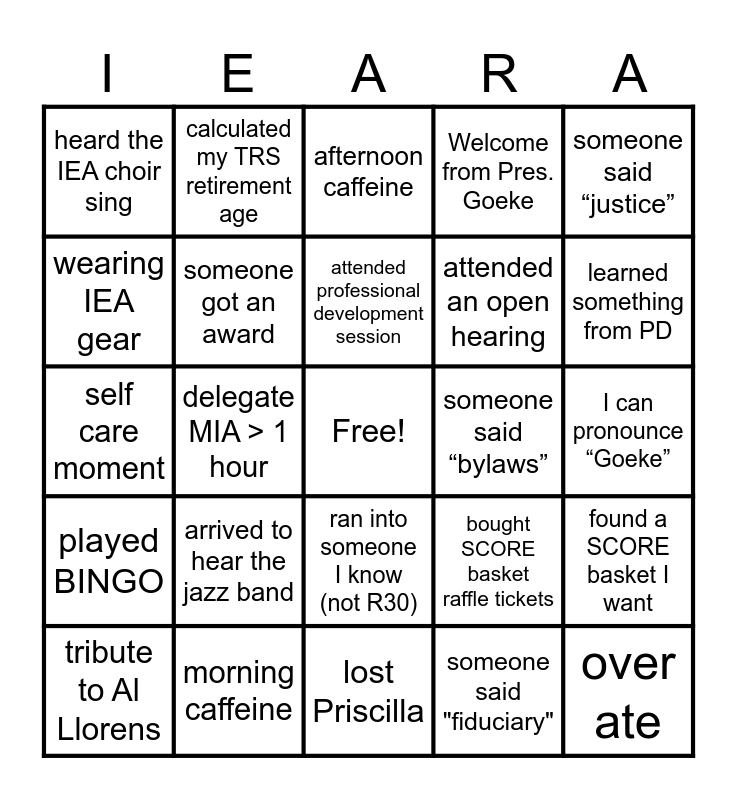 | I | E | A | R | A |
|---|---|---|---|---|
| heard the IEA choir sing | calculated my TRS retirement age | afternoon caffeine | Welcome from Pres. Goeke | someone said “justice” |
| wearing IEA gear | someone got an award | attended professional development session | attended an open hearing | learned something from PD |
| self care moment | delegate MIA > 1 hour | Free! | someone said “bylaws” | I can pronounce “Goeke” |
| played BINGO | arrived to hear the jazz band | ran into someone I know (not R30) | bought SCORE basket raffle tickets | found a SCORE basket I want |
| tribute to Al Llorens | morning caffeine | lost Priscilla | someone said "fiduciary" | over ate |